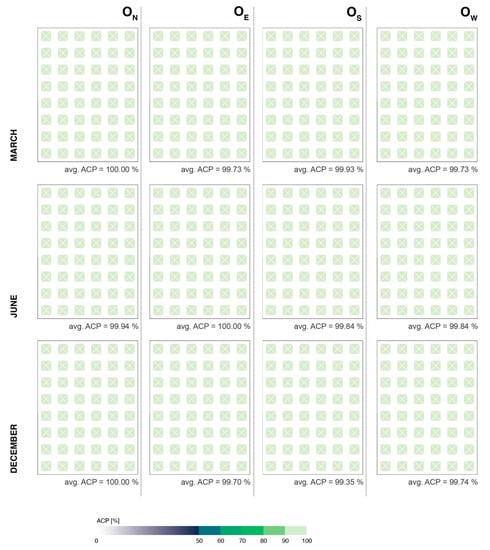 $O_N$ $O_E$ $O_S$ $O_W$

MARCH

avg. ACP = 100.00 %
avg. ACP = 99.73 %
avg. ACP = 99.93 %
avg. ACP = 99.73 %

JUNE

avg. ACP = 99.94 %
avg. ACP = 100.00 %
avg. ACP = 99.84 %
avg. ACP = 99.84 %

DECEMBER

avg. ACP = 100.00 %
avg. ACP = 99.70 %
avg. ACP = 99.35 %
avg. ACP = 99.74 %

ACP [%]
0 50 60 70 80 90 100